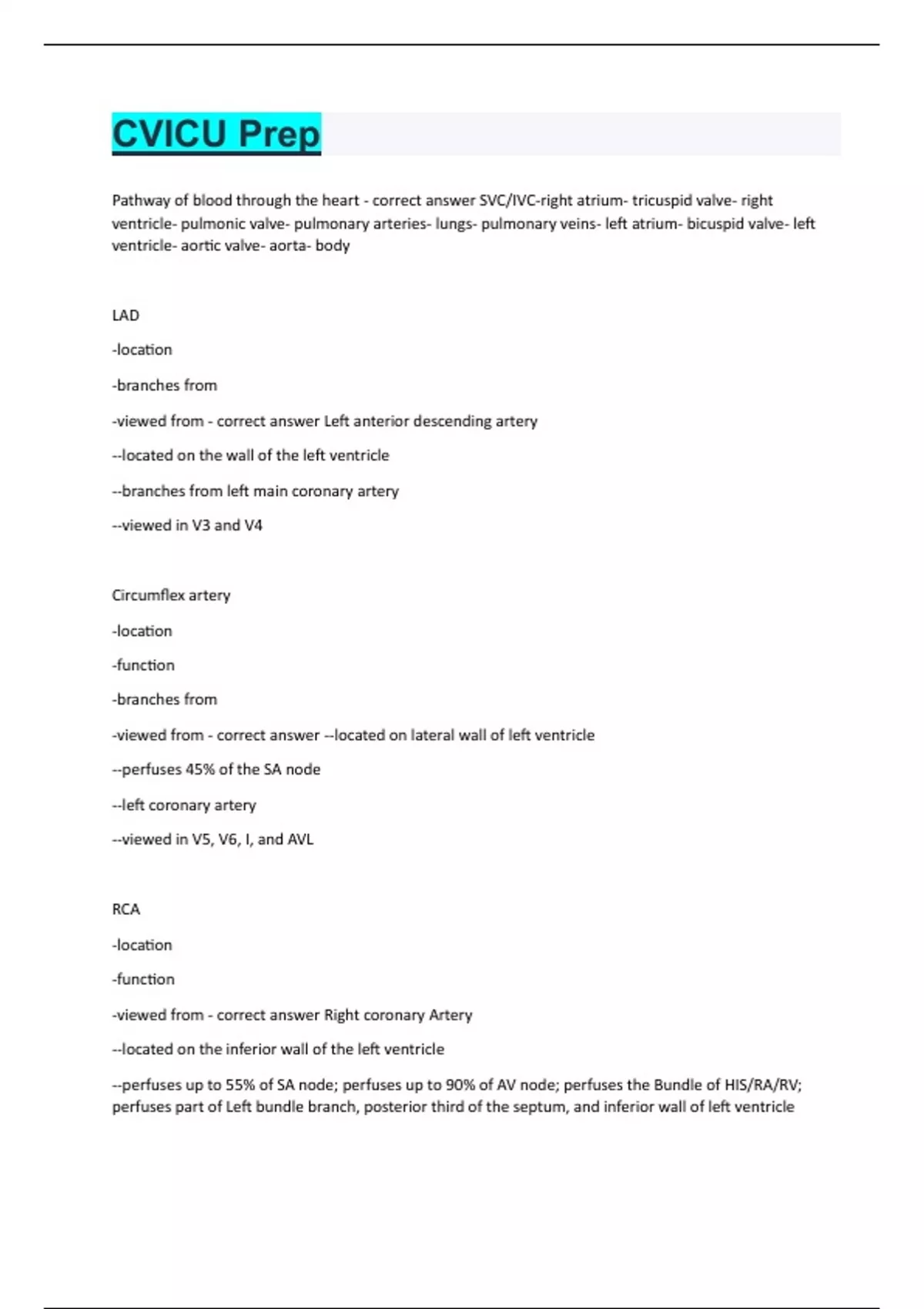 CVICU Prep

Pathway of blood through the heart - correct answer SVC/IVC-right atrium- tricuspid valve- right ventricle- pulmonic valve- pulmonary arteries- lungs- pulmonary veins- left atrium- bicuspid valve- left ventricle- aortic valve- aorta- body

LAD

-location

-branches from

-viewed from - correct answer Left anterior descending artery

--located on the wall of the left ventricle

--branches from left main coronary artery

--viewed in V3 and V4

Circumflex artery

-location

-function

-branches from

-viewed from - correct answer --located on lateral wall of left ventricle

--perfuses 45% of the SA node

--left coronary artery

--viewed in V5, V6, I, and AVL

RCA

-location

-function

-viewed from - correct answer Right coronary Artery

--located on the inferior wall of the left ventricle

--perfuses up to 55% of SA node; perfuses up to 90% of AV node; perfuses the Bundle of HIS/RA/RV; perfuses part of Left bundle branch, posterior third of the septum, and inferior wall of left ventricle